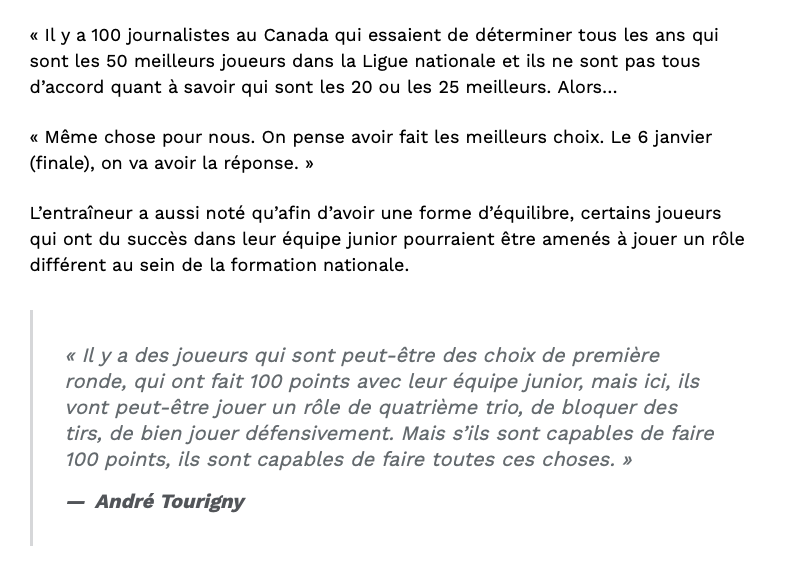 « Il y a 100 journalistes au Canada qui essaient de déterminer tous les ans qui sont les 50 meilleurs joueurs dans la Ligue nationale et ils ne sont pas tous d'accord quant à savoir qui sont les 20 ou les 25 meilleurs. Alors...

« Même chose pour nous. On pense avoir fait les meilleurs choix. Le 6 janvier (finale), on va avoir la réponse. »

L'entraîneur a aussi noté qu'afin d'avoir une forme d'équilibre, certains joueurs qui ont du succès dans leur équipe junior pourraient être amenés à jouer un rôle différent au sein de la formation nationale.

« Il y a des joueurs qui sont peut-être des choix de première ronde, qui ont fait 100 points avec leur équipe junior, mais ici, ils vont peut-être jouer un rôle de quatrième trio, de bloquer des tirs, de bien jouer défensivement. Mais s'ils sont capables de faire 100 points, ils sont capables de faire toutes ces choses. »

— André Tourigny